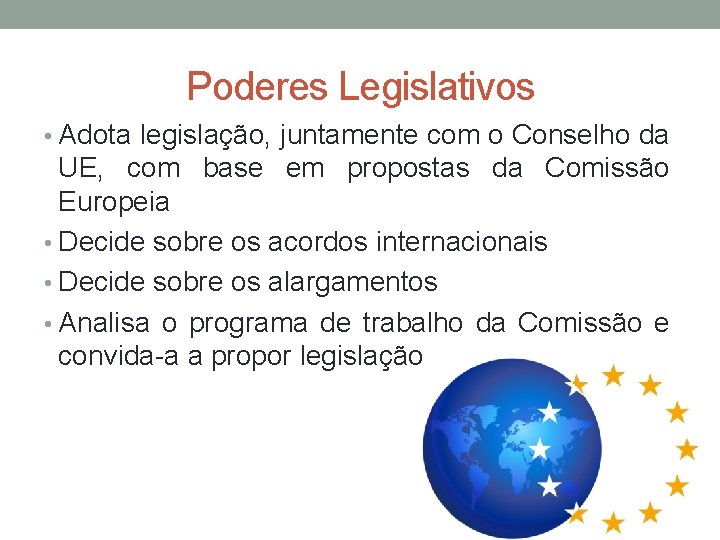 Poderes Legislativos

• Adota legislação, juntamente com o Conselho da UE, com base em propostas da Comissão Europeia
• Decide sobre os acordos internacionais
• Decide sobre os alargamentos
• Analisa o programa de trabalho da Comissão e convida-a a propor legislação